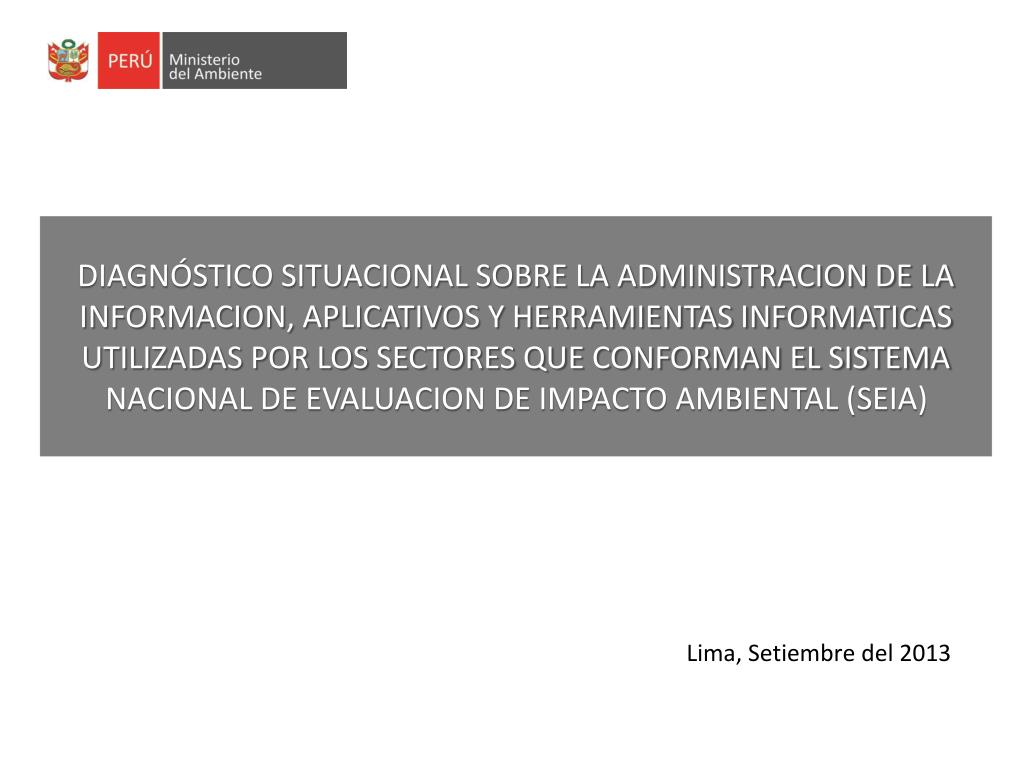 PERÚ Ministerio del Ambiente

DIAGNÓSTICO SITUACIONAL SOBRE LA ADMINISTRACION DE LA INFORMACION, APLICATIVOS Y HERRAMIENTAS INFORMATICAS UTILIZADAS POR LOS SECTORES QUE CONFORMAN EL SISTEMA NACIONAL DE EVALUACION DE IMPACTO AMBIENTAL (SEIA)

Lima, Setiembre del 2013